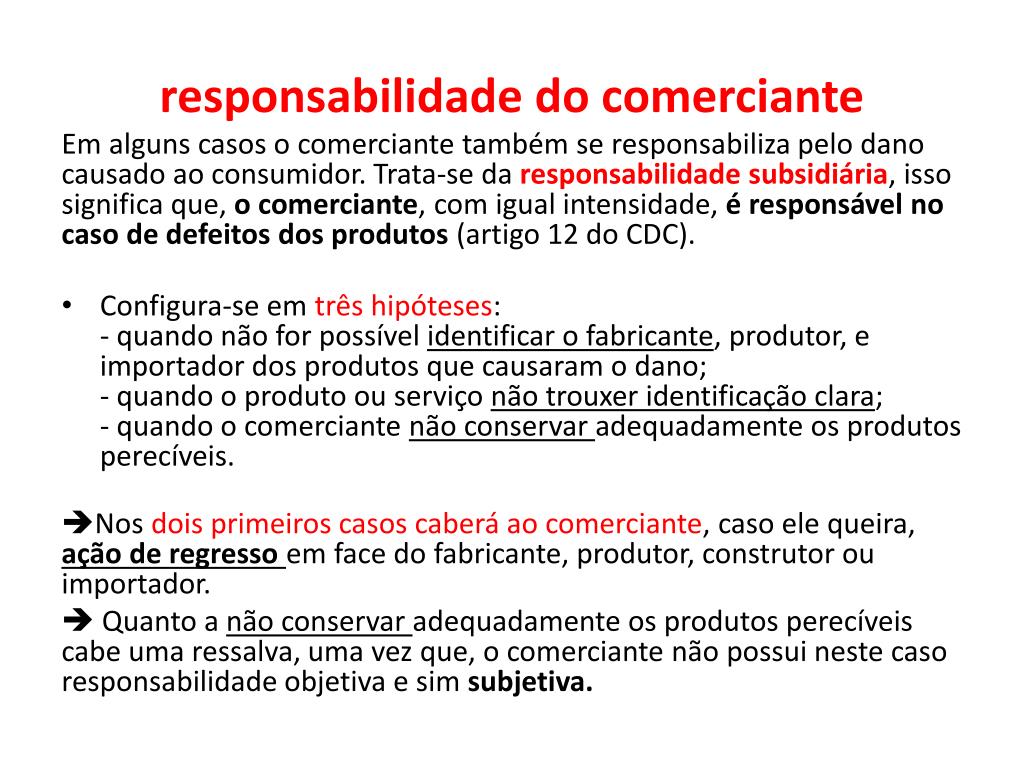 responsabilidade do comerciante

Em alguns casos o comerciante também se responsabiliza pelo dano causado ao consumidor. Trata-se da responsabilidade subsidiária, isso significa que, o comerciante, com igual intensidade, é responsável no caso de defeitos dos produtos (artigo 12 do CDC).

• Configura-se em três hipóteses:
- quando não for possível identificar o fabricante, produtor, e importador dos produtos que causaram o dano;
- quando o produto ou serviço não trouxer identificação clara;
- quando o comerciante não conservar adequadamente os produtos perecíveis.

➔Nos dois primeiros casos caberá ao comerciante, caso ele queira, ação de regresso em face do fabricante, produtor, construtor ou importador.

➔ Quanto a não conservar adequadamente os produtos perecíveis cabe uma ressalva, uma vez que, o comerciante não possui neste caso responsabilidade objetiva e sim subjetiva.